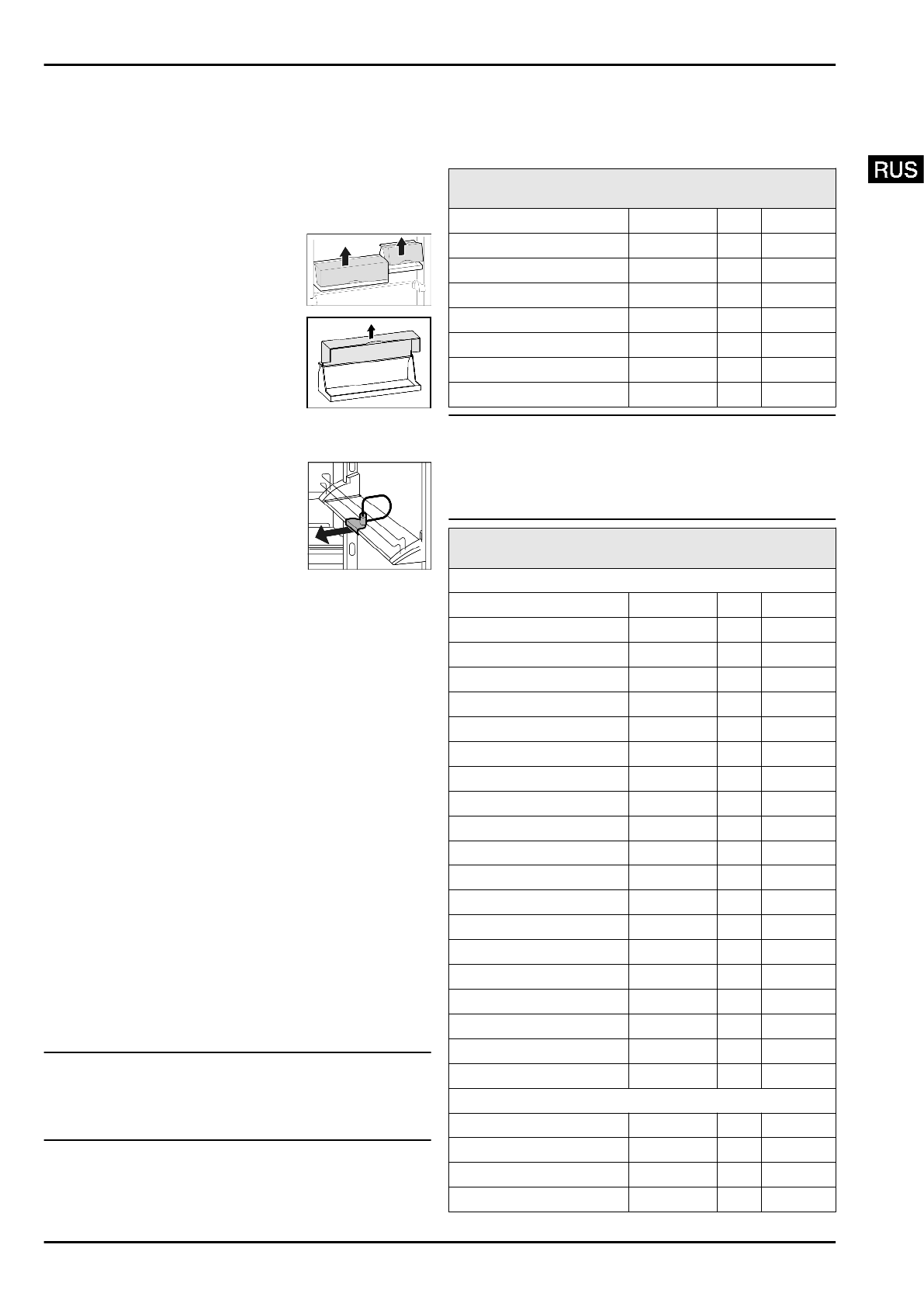 RUS